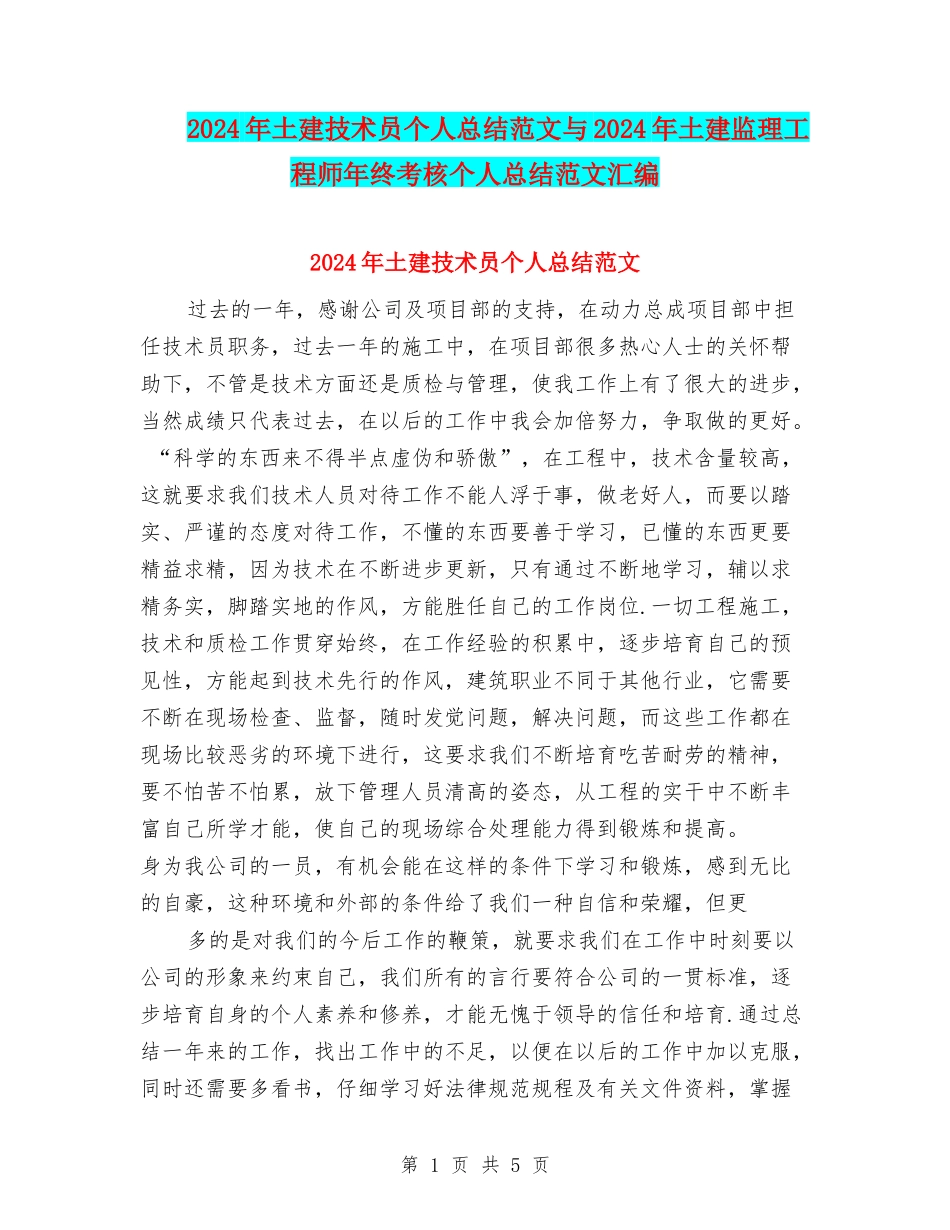 2024年土建技术员个人总结范文与2024年土建监理工程师年终考核个人总结范文汇编

2024年土建技术员个人总结范文

过去的一年，感谢公司及项目部的支持，在动力总成项目部中担任技术员职务，过去一年的施工中，在项目部很多热心人士的关怀帮助下，不管是技术方面还是质检与管理，使我工作上有了很大的进步，当然成绩只代表过去，在以后的工作中我会加倍努力，争取做的更好。“科学的东西来不得半点虚伪和骄傲”，在工程中，技术含量较高，这就要求我们技术人员对待工作不能人浮于事，做老好人，而要以踏实、严谨的态度对待工作，不懂的东西要善于学习，已懂的东西更要精益求精，因为技术在不断进步更新，只有通过不断地学习，辅以求精务实，脚踏实地的作风，方能胜任自己的工作岗位.一切工程施工，技术和质检工作贯穿始终，在工作经验的积累中，逐步培育自己的预见性，方能起到技术先行的作风，建筑职业不同于其他行业，它需要不断在现场检查、监督，随时发觉问题，解决问题，而这些工作都在现场比较恶劣的环境下进行，这要求我们不断培育吃苦耐劳的精神，要不怕苦不怕累，放下管理人员清高的姿态，从工程的实干中不断丰富自己所学才能，使自己的现场综合处理能力得到锻炼和提高。
身为我公司的一员，有机会能在这样的条件下学习和锻炼，感到无比的自豪，这种环境和外部的条件给了我们一种自信和荣耀，但更

多的是对我们的今后工作的鞭策，就要求我们在工作中时刻要以公司的形象来约束自己，我们所有的言行要符合公司的一贯标准，逐步培育自身的个人素养和修养，才能无愧于领导的信任和培育.通过总结一年来的工作，找出工作中的不足，以便在以后的工作中加以克服，同时还需要多看书，仔细学习好法律规范规程及有关文件资料，掌握

第 1 页 共 5 页